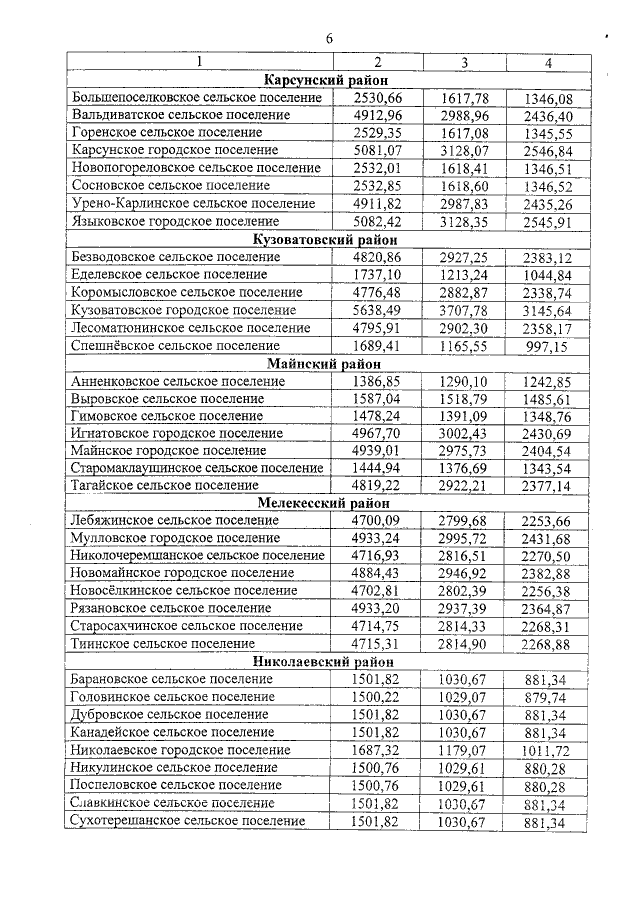 6

| 1 | 2 | 3 | 4 |
|---|---|---|---|
| **Карсунский район** | | | |
| Большепоселковское сельское поселение | 2530,66 | 1617,78 | 1346,08 |
| Вальдиватское сельское поселение | 4912,96 | 2988,96 | 2436,40 |
| Горенское сельское поселение | 2529,35 | 1617,08 | 1345,55 |
| Карсунское городское поселение | 5081,07 | 3128,07 | 2546,84 |
| Новопогореловское сельское поселение | 2532,01 | 1618,41 | 1346,51 |
| Сосновское сельское поселение | 2532,85 | 1618,60 | 1346,52 |
| Урено-Карлинское сельское поселение | 4911,82 | 2987,83 | 2435,26 |
| Языковское городское поселение | 5082,42 | 3128,35 | 2545,91 |
| **Кузоватовский район** | | | |
| Безводовское сельское поселение | 4820,86 | 2927,25 | 2383,12 |
| Еделевское сельское поселение | 1737,10 | 1213,24 | 1044,84 |
| Коромысловское сельское поселение | 4776,48 | 2882,87 | 2338,74 |
| Кузоватовское городское поселение | 5638,49 | 3707,78 | 3145,64 |
| Лесоматюнинское сельское поселение | 4795,91 | 2902,30 | 2358,17 |
| Спешнёвское сельское поселение | 1689,41 | 1165,55 | 997,15 |
| **Майнский район** | | | |
| Анненковское сельское поселение | 1386,85 | 1290,10 | 1242,85 |
| Выровское сельское поселение | 1587,04 | 1518,79 | 1485,61 |
| Гимовское сельское поселение | 1478,24 | 1391,09 | 1348,76 |
| Игнатовское городское поселение | 4967,70 | 3002,43 | 2430,69 |
| Майнское городское поселение | 4939,01 | 2975,73 | 2404,54 |
| Старомаклаушинское сельское поселение | 1444,94 | 1376,69 | 1343,54 |
| Тагайское сельское поселение | 4819,22 | 2922,21 | 2377,14 |
| **Мелекесский район** | | | |
| Лебяжинское сельское поселение | 4700,09 | 2799,68 | 2253,66 |
| Мулловское городское поселение | 4933,24 | 2995,72 | 2431,68 |
| Николочеремшанское сельское поселение | 4716,93 | 2816,51 | 2270,50 |
| Новомайнское городское поселение | 4884,43 | 2946,92 | 2382,88 |
| Новосёлкинское сельское поселение | 4702,81 | 2802,39 | 2256,38 |
| Рязановское сельское поселение | 4933,20 | 2937,39 | 2364,87 |
| Старосахчинское сельское поселение | 4714,75 | 2814,33 | 2268,31 |
| Тиинское сельское поселение | 4715,31 | 2814,90 | 2268,88 |
| **Николаевский район** | | | |
| Барановское сельское поселение | 1501,82 | 1030,67 | 881,34 |
| Головинское сельское поселение | 1500,22 | 1029,07 | 879,74 |
| Дубровское сельское поселение | 1501,82 | 1030,67 | 881,34 |
| Канадейское сельское поселение | 1501,82 | 1030,67 | 881,34 |
| Николаевское городское поселение | 1687,32 | 1179,07 | 1011,72 |
| Никулинское сельское поселение | 1500,76 | 1029,61 | 880,28 |
| Поспеловское сельское поселение | 1500,76 | 1029,61 | 880,28 |
| Славкинское сельское поселение | 1501,82 | 1030,67 | 881,34 |
| Сухотерешанское сельское поселение | 1501,82 | 1030,67 | 881,34 |